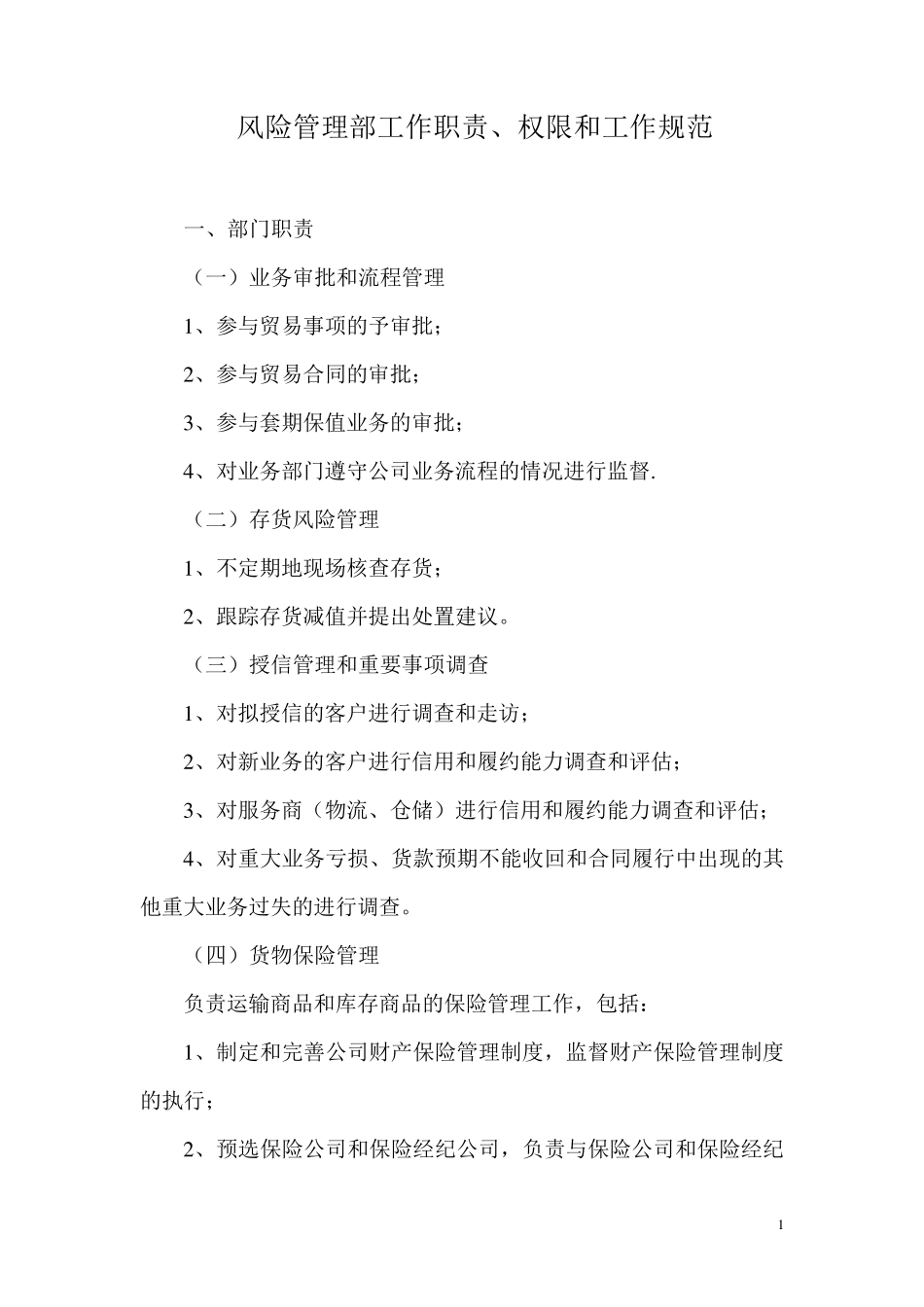 风险管理部工作职责、权限和工作规范

一、部门职责

（一）业务审批和流程管理

1、参与贸易事项的予审批；

2、参与贸易合同的审批；

3、参与套期保值业务的审批；

4、对业务部门遵守公司业务流程的情况进行监督.

（二）存货风险管理

1、不定期地现场核查存货；

2、跟踪存货减值并提出处置建议。

（三）授信管理和重要事项调查

1、对拟授信的客户进行调查和走访；

2、对新业务的客户进行信用和履约能力调查和评估；

3、对服务商（物流、仓储）进行信用和履约能力调查和评估；

4、对重大业务亏损、货款预期不能收回和合同履行中出现的其他重大业务过失的进行调查。

（四）货物保险管理

负责运输商品和库存商品的保险管理工作，包括：

1、制定和完善公司财产保险管理制度，监督财产保险管理制度的执行；

2、预选保险公司和保险经纪公司，负责与保险公司和保险经纪

1